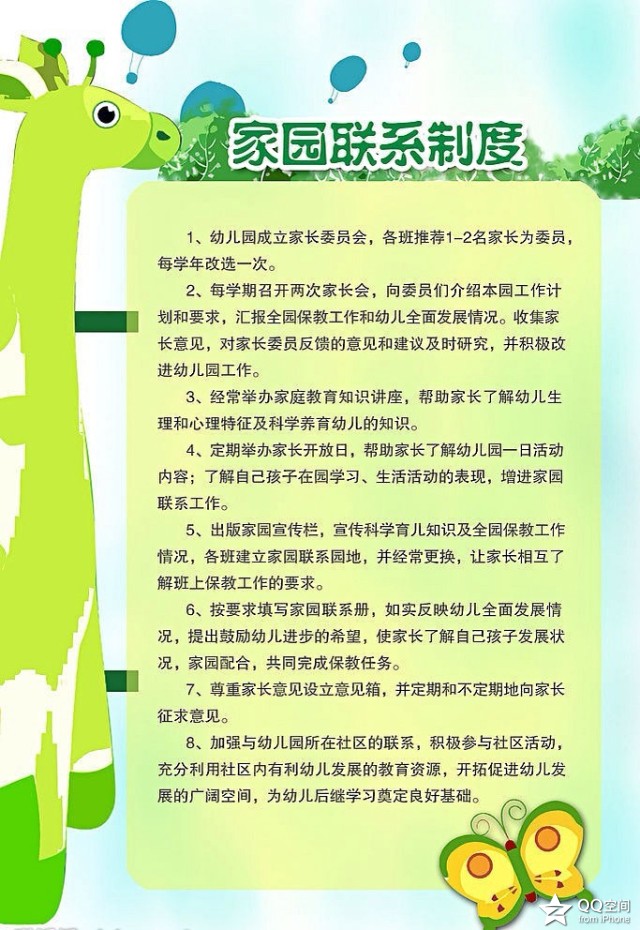 家园联系制度

1、幼儿园成立家长委员会，各班推荐1-2名家长为委员，每学年改选一次。

2、每学期召开两次家长会，向委员们介绍本园工作计划和要求，汇报全园保教工作和幼儿全面发展情况。收集家长意见，对家长委员反馈的意见和建议及时研究，并积极改进幼儿园工作。

3、经常举办家庭教育知识讲座，帮助家长了解幼儿生理和心理特征及科学养育幼儿的知识。

4、定期举办家长开放日，帮助家长了解幼儿园一日活动内容；了解自己孩子在园学习、生活活动的表现，增进家园联系工作。

5、出版家园宣传栏，宣传科学育儿知识及全园保教工作情况，各班建立家园联系园地，并经常更换，让家长相互了解班上保教工作的要求。

6、按要求填写家园联系册，如实反映幼儿全面发展情况，提出鼓励幼儿进步的希望，使家长了解自己孩子发展状况，家园配合，共同完成保教任务。

7、尊重家长意见设立意见箱，并定期和不定期地向家长征求意见。

8、加强与幼儿园所在社区的联系，积极参与社区活动，充分利用社区内有利幼儿发展的教育资源，开拓促进幼儿发展的广阔空间，为幼儿后继学习奠定良好基础。

QQ空间
from iPhone